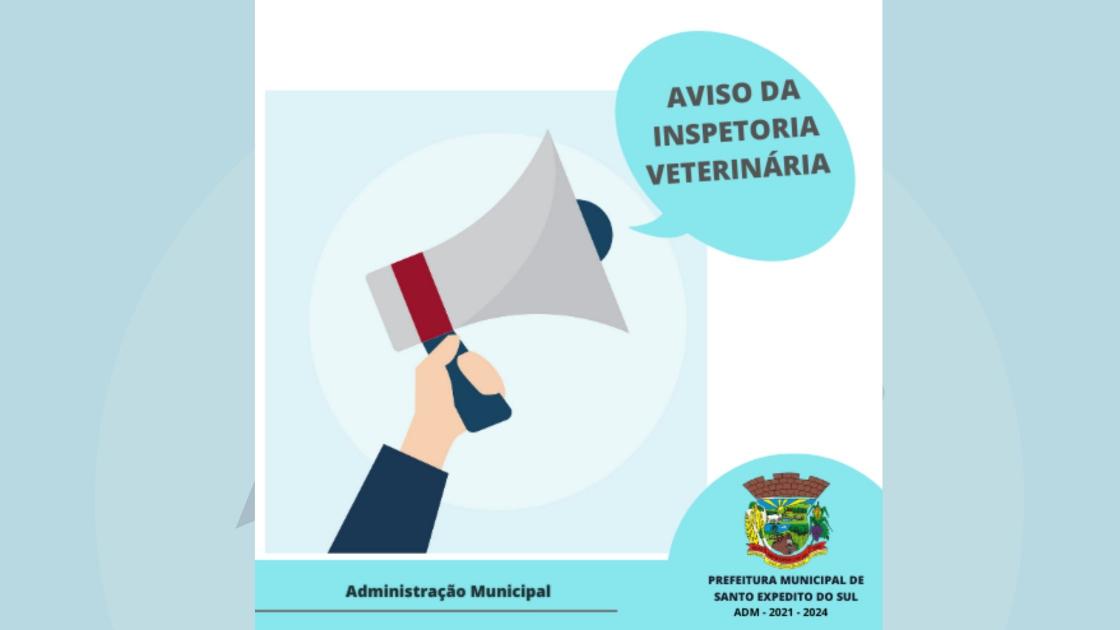 AVISO DA
INSPETORIA
VETERINÁRIA

Administração Municipal

PREFEITURA MUNICIPAL DE
SANTO EXPEDITO DO SUL
ADM - 2021 - 2024